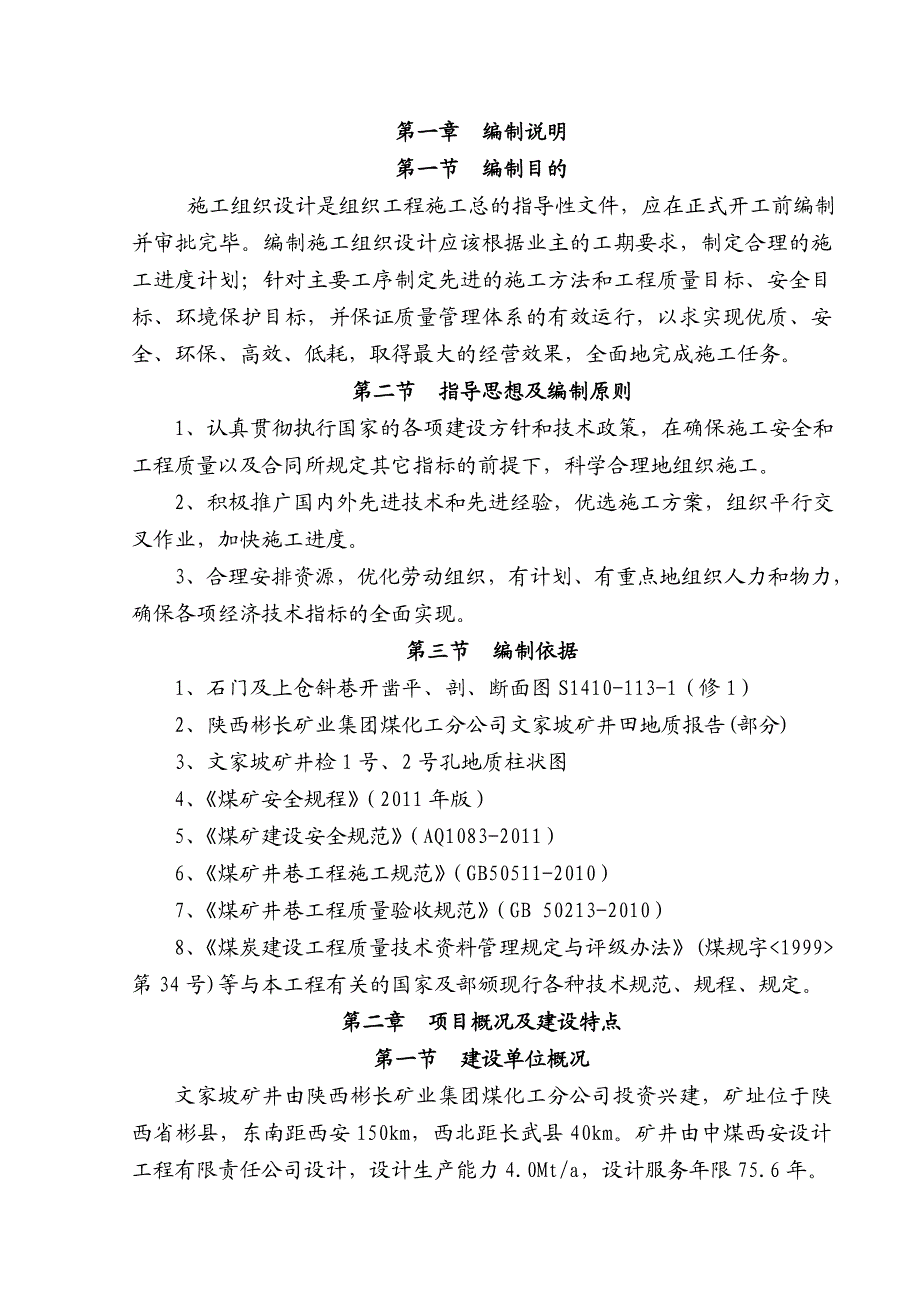 第一章　编制说明

第一节　编制目的

施工组织设计是组织工程施工总的指导性文件，应在正式开工前编制并审批完毕。编制施工组织设计应该根据业主的工期要求，制定合理的施工进度计划；针对主要工序制定先进的施工方法和工程质量目标、安全目标、环境保护目标，并保证质量管理体系的有效运行，以求实现优质、安全、环保、高效、低耗，取得最大的经营效果，全面地完成施工任务。

第二节　指导思想及编制原则

1、认真贯彻执行国家的各项建设方针和技术政策，在确保施工安全和工程质量以及合同所规定其它指标的前提下，科学合理地组织施工。

2、积极推广国内外先进技术和先进经验，优选施工方案，组织平行交叉作业，加快施工进度。

3、合理安排资源，优化劳动组织，有计划、有重点地组织人力和物力，确保各项经济技术指标的全面实现。

第三节　编制依据

1、石门及上仓斜巷开凿平、剖、断面图 S1410-113-1（修 1）

2、陕西彬长矿业集团煤化工分公司文家坡矿井田地质报告(部分)

3、文家坡矿井检 1 号、2 号孔地质柱状图

4、《煤矿安全规程》（2011 年版）

5、《煤矿建设安全规范》（AQ1083-2011）

6、《煤矿井巷工程施工规范》（GB50511-2010）

7、《煤矿井巷工程质量验收规范》（GB 50213-2010）

8、《煤炭建设工程质量技术资料管理规定与评级办法》(煤规字<1999>第 34 号)等与本工程有关的国家及部颁现行各种技术规范、规程、规定。

第二章　项目概况及建设特点

第一节　建设单位概况

文家坡矿井由陕西彬长矿业集团煤化工分公司投资兴建，矿址位于陕西省彬县，东南距西安 150km，西北距长武县 40km。矿井由中煤西安设计工程有限责任公司设计，设计生产能力 4.0Mt/a，设计服务年限 75.6 年。